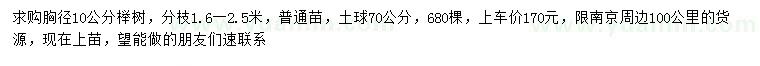 求购胸径10公分榉树，分枝1.6—2.5米，普通苗，土球70公分，680棵，上车价170元，限南京周边100公里的货源，现在上苗，望能做的朋友们速联系